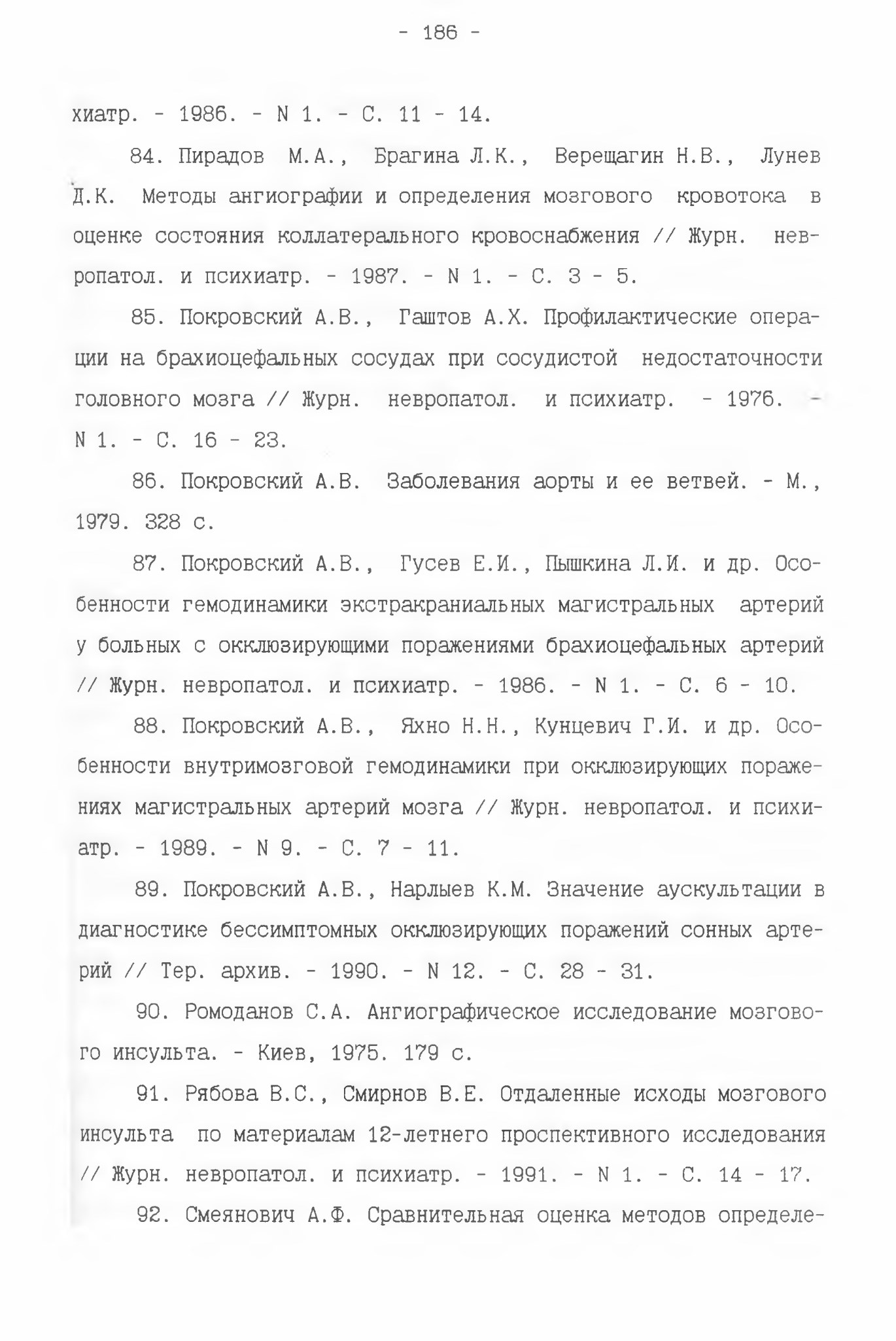 - 186 -

хиатр. - 1986. - N 1. - С. 11 - 14.

84. Пирадов М.А., Брагина Л.К., Верещагин Н.В., Лунев Д.К. Методы ангиографии и определения мозгового кровотока в оценке состояния коллатерального кровоснабжения // Журн. невропатол. и психиатр. - 1987. - N 1. - С. 3 - 5.

85. Покровский А.В., Гаштов А.Х. Профилактические операции на брахиоцефальных сосудах при сосудистой недостаточности головного мозга // Журн. невропатол. и психиатр. - 1976. - N 1. - С. 16 - 23.

86. Покровский А.В. Заболевания аорты и ее ветвей. - М., 1979. 328 с.

87. Покровский А.В., Гусев Е.И., Пышкина Л.И. и др. Особенности гемодинамики экстракраниальных магистральных артерий у больных с окклюзирующими поражениями брахиоцефальных артерий // Журн. невропатол. и психиатр. - 1986. - N 1. - С. 6 - 10.

88. Покровский А.В., Яхно Н.Н., Кунцевич Г.И. и др. Особенности внутримозговой гемодинамики при окклюзирующих поражениях магистральных артерий мозга // Журн. невропатол. и психиатр. - 1989. - N 9. - С. 7 - 11.

89. Покровский А.В., Нарлыев К.М. Значение аускультации в диагностике бессимптомных окклюзирующих поражений сонных артерий // Тер. архив. - 1990. - N 12. - С. 28 - 31.

90. Ромоданов С.А. Ангиографическое исследование мозгового инсульта. - Киев, 1975. 179 с.

91. Рябова В.С., Смирнов В.Е. Отдаленные исходы мозгового инсульта по материалам 12-летнего проспективного исследования // Журн. невропатол. и психиатр. - 1991. - N 1. - С. 14 - 17.

92. Смеянович А.Ф. Сравнительная оценка методов определе-